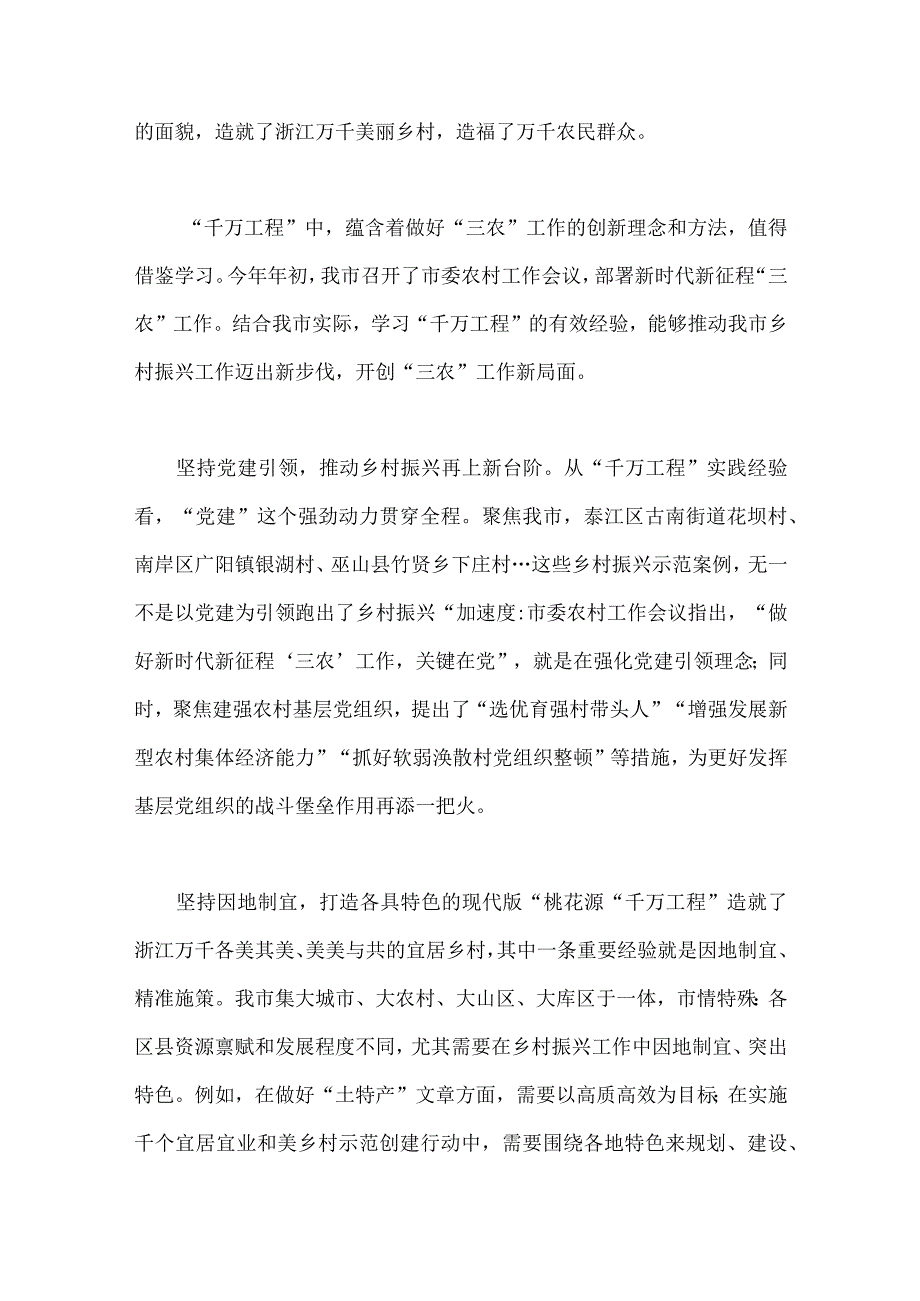 的面貌，造就了浙江万千美丽乡村，造福了万千农民群众。

“千万工程”中，蕴含着做好“三农”工作的创新理念和方法，值得借鉴学习。今年年初，我市召开了市委农村工作会议，部署新时代新征程“三农”工作。结合我市实际，学习“千万工程”的有效经验，能够推动我市乡村振兴工作迈出新步伐，开创“三农”工作新局面。

坚持党建引领，推动乡村振兴再上新台阶。从“千万工程”实践经验看，“党建”这个强劲动力贯穿全程。聚焦我市，綦江区古南街道花坝村、南岸区广阳镇银湖村、巫山县竹贤乡下庄村…这些乡村振兴示范案例，无一不是以党建为引领跑出了乡村振兴“加速度:市委农村工作会议指出，“做好新时代新征程‘三农’工作，关键在党”，就是在强化党建引领理念;同时，聚焦建强农村基层党组织，提出了“选优育强村带头人”“增强发展新型农村集体经济能力”“抓好软弱涣散村党组织整顿”等措施，为更好发挥基层党组织的战斗堡垒作用再添一把火。

坚持因地制宜，打造各具特色的现代版“桃花源“千万工程”造就了浙江万千各美其美、美美与共的宜居乡村，其中一条重要经验就是因地制宜、精准施策。我市集大城市、大农村、大山区、大库区于一体，市情特殊;各区县资源禀赋和发展程度不同，尤其需要在乡村振兴工作中因地制宜、突出特色。例如，在做好“土特产”文章方面，需要以高质高效为目标;在实施千个宜居宜业和美乡村示范创建行动中，需要围绕各地特色来规划、建设、